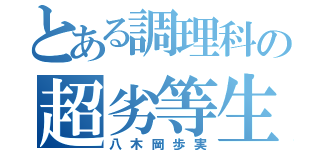 とある調理科の
超劣等生
八木岡歩実